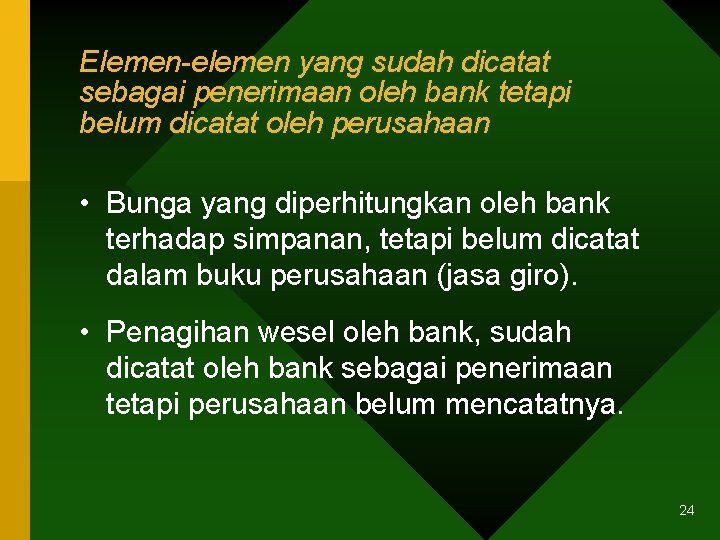 Elemen-elemen yang sudah dicatat sebagai penerimaan oleh bank tetapi belum dicatat oleh perusahaan

• Bunga yang diperhitungkan oleh bank terhadap simpanan, tetapi belum dicatat dalam buku perusahaan (jasa giro).

• Penagihan wesel oleh bank, sudah dicatat oleh bank sebagai penerimaan tetapi perusahaan belum mencatatnya.

24